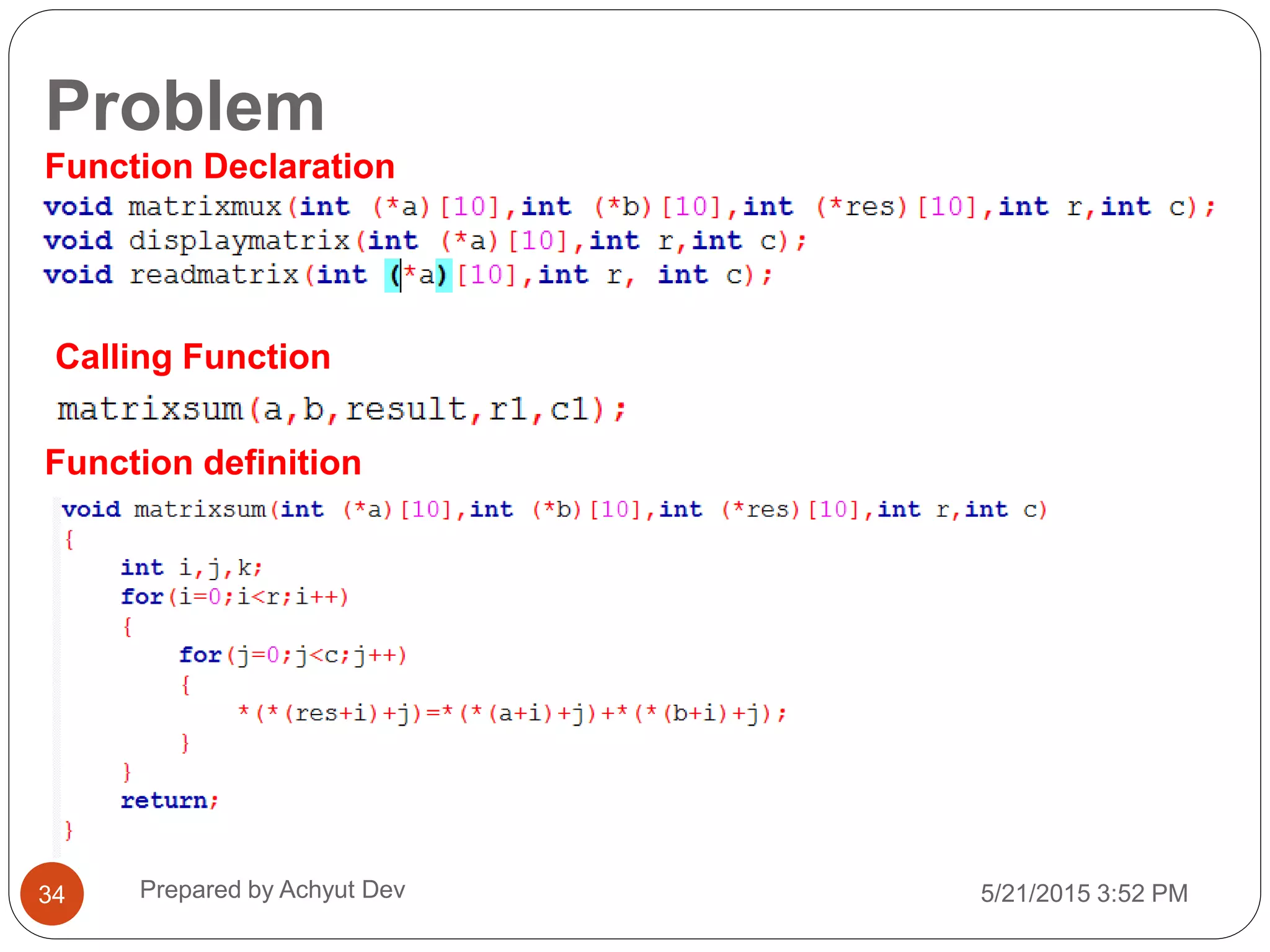 Problem

Function Declaration

void matrixmux(int (*a)[10],int (*b)[10],int (*res)[10],int r,int c);
void displaymatrix(int (*a)[10],int r,int c);
void readmatrix(int (*a)[10],int r, int c);

Calling Function

matrixsum(a,b,result,r1,c1);

Function definition

void matrixsum(int (*a)[10],int (*b)[10],int (*res)[10],int r,int c)
{
int i,j,k;
for(i=0;i<r;i++)
{
for(j=0;j<c;j++)
{
*(*(res+i)+j)=*(*(a+i)+j)+*(*(b+i)+j);
}
}
return;
}

34

Prepared by Achyut Dev

5/21/2015 3:52 PM